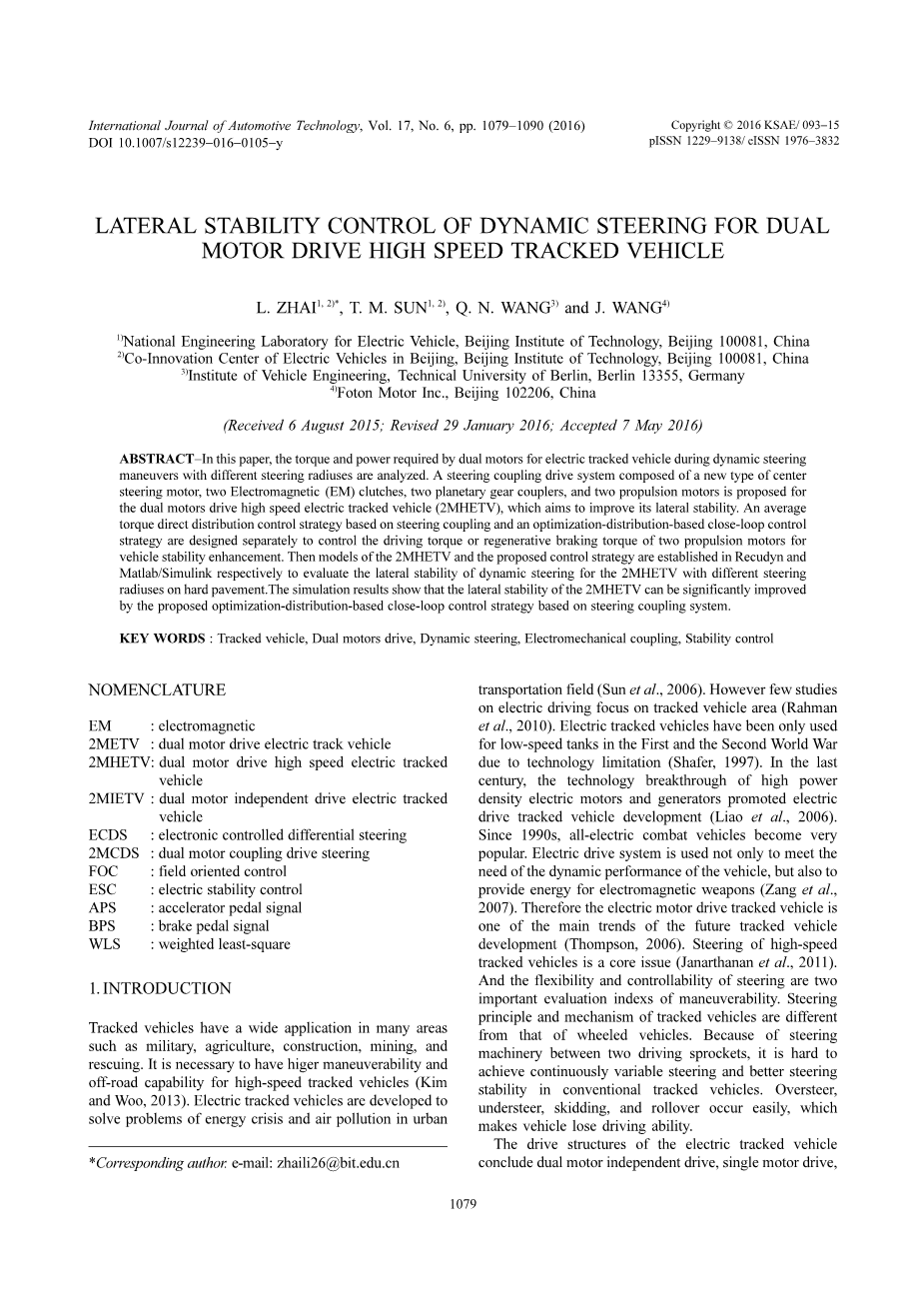 International Journal of Automotive Technology, Vol. 17, No. 6, pp. 1079−1090 (2016)
DOI 10.1007/s12239−016−0105−y

Copyright © 2016 KSAE/ 093−15
pISSN 1229−9138/ eISSN 1976−3832

LATERAL STABILITY CONTROL OF DYNAMIC STEERING FOR DUAL MOTOR DRIVE HIGH SPEED TRACKED VEHICLE

L. ZHAI$^{1, 2)*}$, T. M. SUN$^{1, 2)}$, Q. N. WANG$^{3)}$ and J. WANG$^{4)}$

$^{1)}$National Engineering Laboratory for Electric Vehicle, Beijing Institute of Technology, Beijing 100081, China
$^{2)}$Co-Innovation Center of Electric Vehicles in Beijing, Beijing Institute of Technology, Beijing 100081, China
$^{3)}$Institute of Vehicle Engineering, Technical University of Berlin, Berlin 13355, Germany
$^{4)}$Foton Motor Inc., Beijing 102206, China

(Received 6 August 2015; Revised 29 January 2016; Accepted 7 May 2016)

ABSTRACT−In this paper, the torque and power required by dual motors for electric tracked vehicle during dynamic steering maneuvers with different steering radiuses are analyzed. A steering coupling drive system composed of a new type of center steering motor, two Electromagnetic (EM) clutches, two planetary gear couplers, and two propulsion motors is proposed for the dual motors drive high speed electric tracked vehicle (2MHETV), which aims to improve its lateral stability. An average torque direct distribution control strategy based on steering coupling and an optimization-distribution-based close-loop control strategy are designed separately to control the driving torque or regenerative braking torque of two propulsion motors for vehicle stability enhancement. Then models of the 2MHETV and the proposed control strategy are established in Recudyn and Matlab/Simulink respectively to evaluate the lateral stability of dynamic steering for the 2MHETV with different steering radiuses on hard pavement.The simulation results show that the lateral stability of the 2MHETV can be significantly improved by the proposed optimization-distribution-based close-loop control strategy based on steering coupling system.

KEY WORDS : Tracked vehicle, Dual motors drive, Dynamic steering, Electromechanical coupling, Stability control

NOMENCLATURE

EM : electromagnetic
2METV : dual motor drive electric track vehicle
2MHETV: dual motor drive high speed electric tracked vehicle
2MIETV : dual motor independent drive electric tracked vehicle
ECDS : electronic controlled differential steering
2MCDS : dual motor coupling drive steering
FOC : field oriented control
ESC : electric stability control
APS : accelerator pedal signal
BPS : brake pedal signal
WLS : weighted least-square

1. INTRODUCTION

Tracked vehicles have a wide application in many areas such as military, agriculture, construction, mining, and rescuing. It is necessary to have higer maneuverability and off-road capability for high-speed tracked vehicles (Kim and Woo, 2013). Electric tracked vehicles are developed to solve problems of energy crisis and air pollution in urban

*Corresponding author. e-mail: zhaili26@bit.edu.cn

transportation field (Sun et al., 2006). However few studies on electric driving focus on tracked vehicle area (Rahman et al., 2010). Electric tracked vehicles have been only used for low-speed tanks in the First and the Second World War due to technology limitation (Shafer, 1997). In the last century, the technology breakthrough of high power density electric motors and generators promoted electric drive tracked vehicle development (Liao et al., 2006). Since 1990s, all-electric combat vehicles become very popular. Electric drive system is used not only to meet the need of the dynamic performance of the vehicle, but also to provide energy for electromagnetic weapons (Zang et al., 2007). Therefore the electric motor drive tracked vehicle is one of the main trends of the future tracked vehicle development (Thompson, 2006). Steering of high-speed tracked vehicles is a core issue (Janarthanan et al., 2011). And the flexibility and controllability of steering are two important evaluation indexs of maneuverability. Steering principle and mechanism of tracked vehicles are different from that of wheeled vehicles. Because of steering machinery between two driving sprockets, it is hard to achieve continuously variable steering and better steering stability in conventional tracked vehicles. Oversteer, understeer, skidding, and rollover occur easily, which makes vehicle lose driving ability.
The drive structures of the electric tracked vehicle conclude dual motor independent drive, single motor drive,

1079